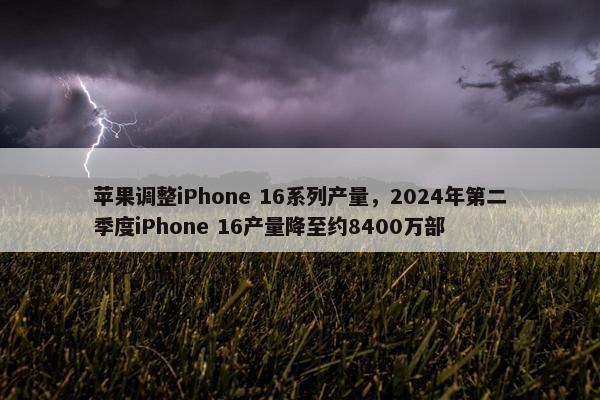 苹果调整iPhone 16系列产量，2024年第二季度iPhone 16产量降至约8400万部